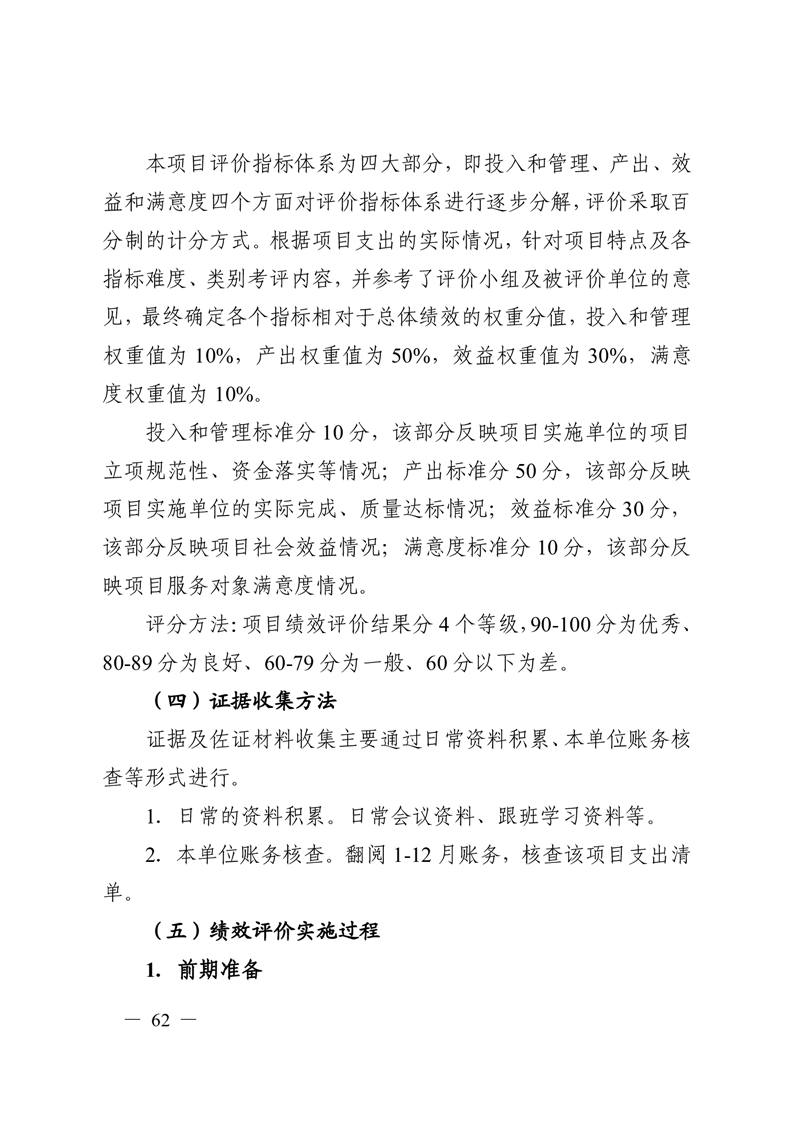 本项目评价指标体系为四大部分，即投入和管理、产出、效益和满意度四个方面对评价指标体系进行逐步分解，评价采取百分制的计分方式。根据项目支出的实际情况，针对项目特点及各指标难度、类别考评内容，并参考了评价小组及被评价单位的意见，最终确定各个指标相对于总体绩效的权重分值，投入和管理权重值为 10%，产出权重值为 50%，效益权重值为 30%，满意度权重值为 10%。

投入和管理标准分 10 分，该部分反映项目实施单位的项目立项规范性、资金落实等情况；产出标准分 50 分，该部分反映项目实施单位的实际完成、质量达标情况；效益标准分 30 分，该部分反映项目社会效益情况；满意度标准分 10 分，该部分反映项目服务对象满意度情况。

评分方法：项目绩效评价结果分 4 个等级，90-100 分为优秀、80-89 分为良好、60-79 分为一般、60 分以下为差。

（四）证据收集方法

证据及佐证材料收集主要通过日常资料积累、本单位账务核查等形式进行。

1. 日常的资料积累。日常会议资料、跟班学习资料等。

2. 本单位账务核查。翻阅 1-12 月账务，核查该项目支出清单。

（五）绩效评价实施过程

1. 前期准备

— 62 —